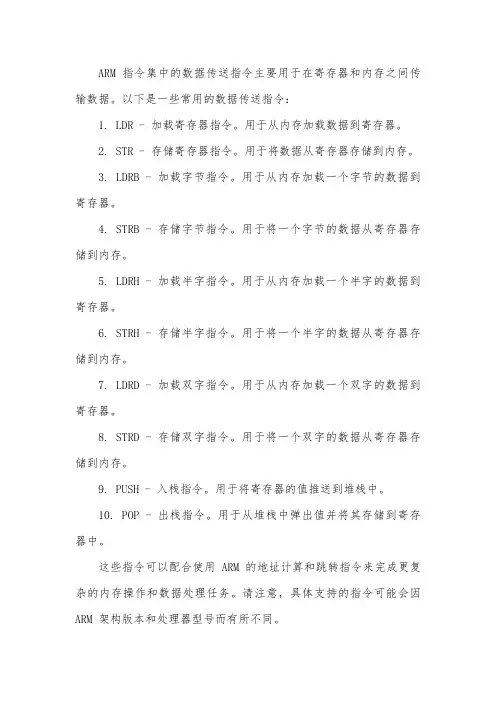 ARM 指令集中的数据传送指令主要用于在寄存器和内存之间传输数据。以下是一些常用的数据传送指令：

1. LDR - 加载寄存器指令。用于从内存加载数据到寄存器。

2. STR - 存储寄存器指令。用于将数据从寄存器存储到内存。

3. LDRB - 加载字节指令。用于从内存加载一个字节的数据到寄存器。

4. STRB - 存储字节指令。用于将一个字节的数据从寄存器存储到内存。

5. LDRH - 加载半字指令。用于从内存加载一个半字的数据到寄存器。

6. STRH - 存储半字指令。用于将一个半字的数据从寄存器存储到内存。

7. LDRD - 加载双字指令。用于从内存加载一个双字的数据到寄存器。

8. STRD - 存储双字指令。用于将一个双字的数据从寄存器存储到内存。

9. PUSH - 入栈指令。用于将寄存器的值推送到堆栈中。

10. POP - 出栈指令。用于从堆栈中弹出值并将其存储到寄存器中。

这些指令可以配合使用 ARM 的地址计算和跳转指令来完成更复杂的内存操作和数据处理任务。请注意，具体支持的指令可能会因 ARM 架构版本和处理器型号而有所不同。